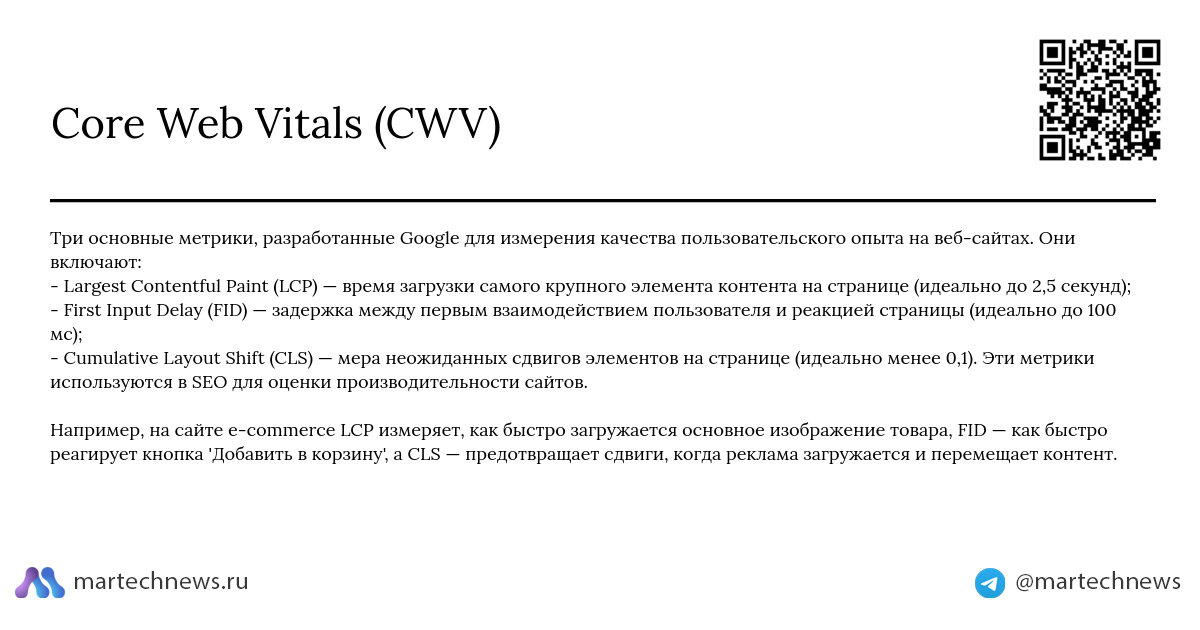 Core Web Vitals (CWV)

Три основные метрики, разработанные Google для измерения качества пользовательского опыта на веб-сайтах. Они включают:
- Largest Contentful Paint (LCP) — время загрузки самого крупного элемента контента на странице (идеально до 2,5 секунд);
- First Input Delay (FID) — задержка между первым взаимодействием пользователя и реакцией страницы (идеально до 100 мс);
- Cumulative Layout Shift (CLS) — мера неожиданных сдвигов элементов на странице (идеально менее 0,1). Эти метрики используются в SEO для оценки производительности сайтов.

Например, на сайте e-commerce LCP измеряет, как быстро загружается основное изображение товара, FID — как быстро реагирует кнопка 'Добавить в корзину', а CLS — предотвращает сдвиги, когда реклама загружается и перемещает контент.

martechnews.ru

@martechnews